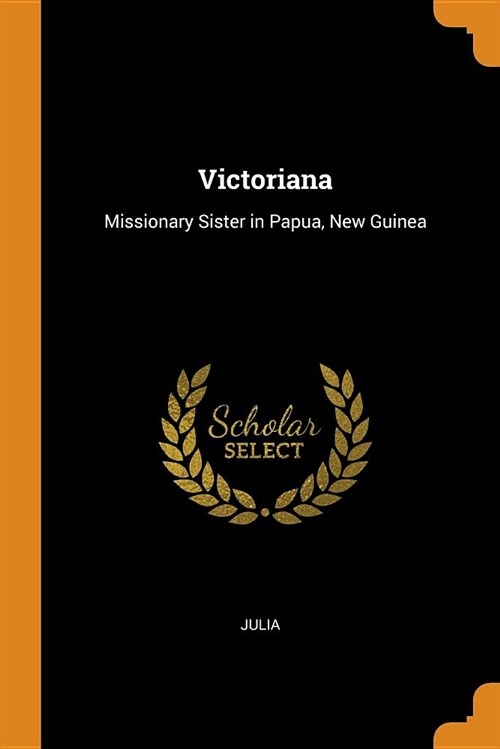 Victoriana

Missionary Sister in Papua, New Guinea

Scholar
SELECT

JULIA